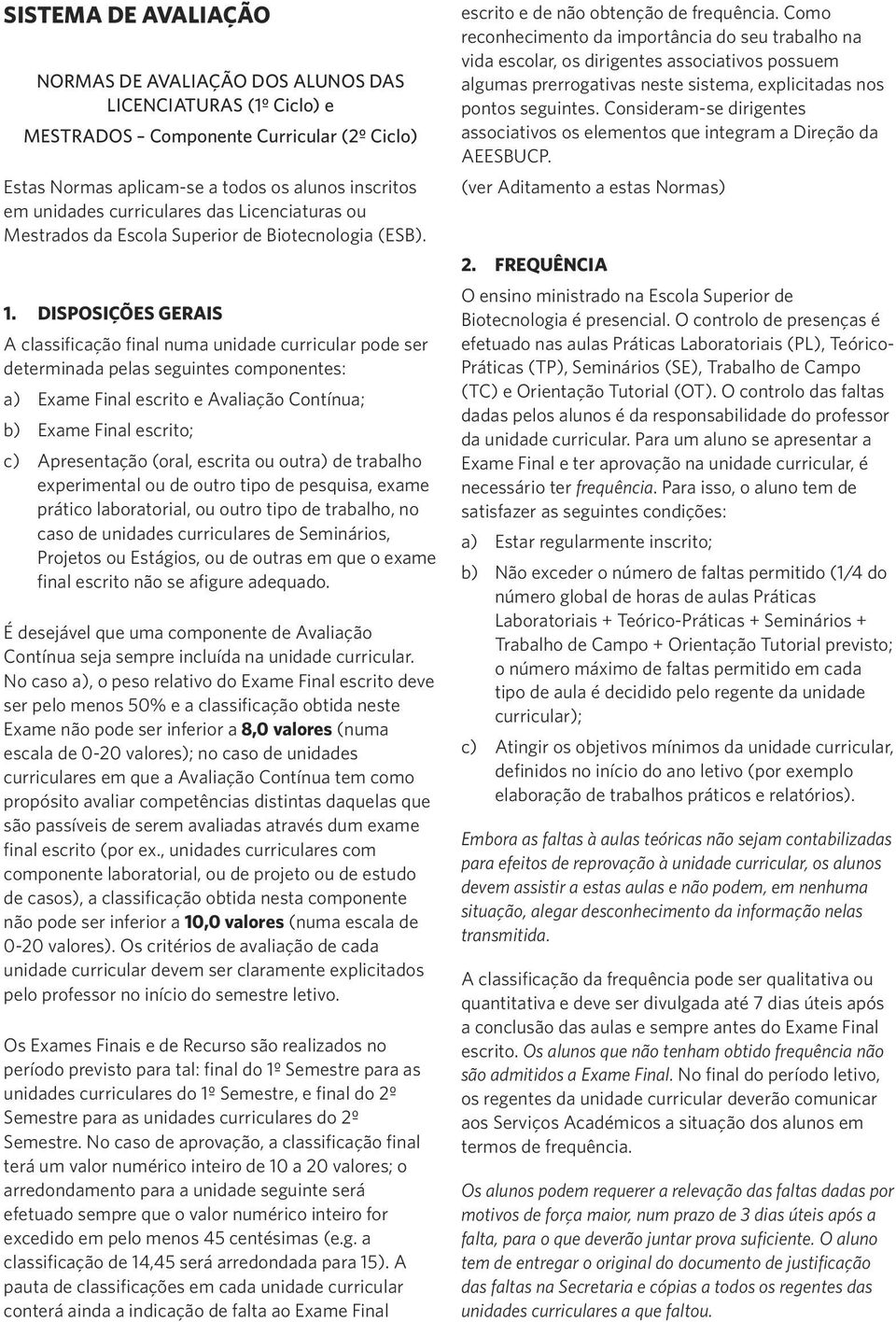 SISTEMA DE AVALIAÇÃO

NORMAS DE AVALIAÇÃO DOS ALUNOS DAS LICENCIATURAS (1º Ciclo) e MESTRADOS – Componente Curricular (2º Ciclo)

Estas Normas aplicam-se a todos os alunos inscritos em unidades curriculares das Licenciaturas ou Mestrados da Escola Superior de Biotecnologia (ESB).

1. DISPOSIÇÕES GERAIS

A classificação final numa unidade curricular pode ser determinada pelas seguintes componentes:

a) Exame Final escrito e Avaliação Contínua;

b) Exame Final escrito;

c) Apresentação (oral, escrita ou outra) de trabalho experimental ou de outro tipo de pesquisa, exame prático laboratorial, ou outro tipo de trabalho, no caso de unidades curriculares de Seminários, Projetos ou Estágios, ou de outras em que o exame final escrito não se afigure adequado.

É desejável que uma componente de Avaliação Contínua seja sempre incluída na unidade curricular. No caso a), o peso relativo do Exame Final escrito deve ser pelo menos 50% e a classificação obtida neste Exame não pode ser inferior a 8,0 valores (numa escala de 0-20 valores); no caso de unidades curriculares em que a Avaliação Contínua tem como propósito avaliar competências distintas daquelas que são passíveis de serem avaliadas através dum exame final escrito (por ex., unidades curriculares com componente laboratorial, ou de projeto ou de estudo de casos), a classificação obtida nesta componente não pode ser inferior a 10,0 valores (numa escala de 0-20 valores). Os critérios de avaliação de cada unidade curricular devem ser claramente explicitados pelo professor no início do semestre letivo.

Os Exames Finais e de Recurso são realizados no período previsto para tal: final do 1º Semestre para as unidades curriculares do 1º Semestre, e final do 2º Semestre para as unidades curriculares do 2º Semestre. No caso de aprovação, a classificação final terá um valor numérico inteiro de 10 a 20 valores; o arredondamento para a unidade seguinte será efetuado sempre que o valor numérico inteiro for excedido em pelo menos 45 centésimas (e.g. a classificação de 14,45 será arredondada para 15). A pauta de classificações em cada unidade curricular conterá ainda a indicação de falta ao Exame Final escrito e de não obtenção de frequência. Como reconhecimento da importância do seu trabalho na vida escolar, os dirigentes associativos possuem algumas prerrogativas neste sistema, explicitadas nos pontos seguintes. Consideram-se dirigentes associativos os elementos que integram a Direção da AEESBUCP.

(ver Aditamento a estas Normas)

2. FREQUÊNCIA

O ensino ministrado na Escola Superior de Biotecnologia é presencial. O controlo de presenças é efetuado nas aulas Práticas Laboratoriais (PL), Teórico-Práticas (TP), Seminários (SE), Trabalho de Campo (TC) e Orientação Tutorial (OT). O controlo das faltas dadas pelos alunos é da responsabilidade do professor da unidade curricular. Para um aluno se apresentar a Exame Final e ter aprovação na unidade curricular, é necessário ter frequência. Para isso, o aluno tem de satisfazer as seguintes condições:

a) Estar regularmente inscrito;

b) Não exceder o número de faltas permitido (1/4 do número global de horas de aulas Práticas Laboratoriais + Teórico-Práticas + Seminários + Trabalho de Campo + Orientação Tutorial previsto; o número máximo de faltas permitido em cada tipo de aula é decidido pelo regente da unidade curricular);

c) Atingir os objetivos mínimos da unidade curricular, definidos no início do ano letivo (por exemplo elaboração de trabalhos práticos e relatórios).

Embora as faltas à aulas teóricas não sejam contabilizadas para efeitos de reprovação à unidade curricular, os alunos devem assistir a estas aulas e não podem, em nenhuma situação, alegar desconhecimento da informação nelas transmitida.

A classificação da frequência pode ser qualitativa ou quantitativa e deve ser divulgada até 7 dias úteis após a conclusão das aulas e sempre antes do Exame Final escrito. Os alunos que não tenham obtido frequência não são admitidos a Exame Final. No final do período letivo, os regentes da unidade curricular deverão comunicar aos Serviços Académicos a situação dos alunos em termos de frequência.

Os alunos podem requerer a relevação das faltas dadas por motivos de força maior, num prazo de 3 dias úteis após a falta, para o que deverão juntar prova suficiente. O aluno tem de entregar o original do documento de justificação das faltas na Secretaria e cópias a todos os regentes das unidades curriculares a que faltou.